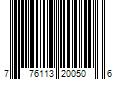 7 76113 20050 6